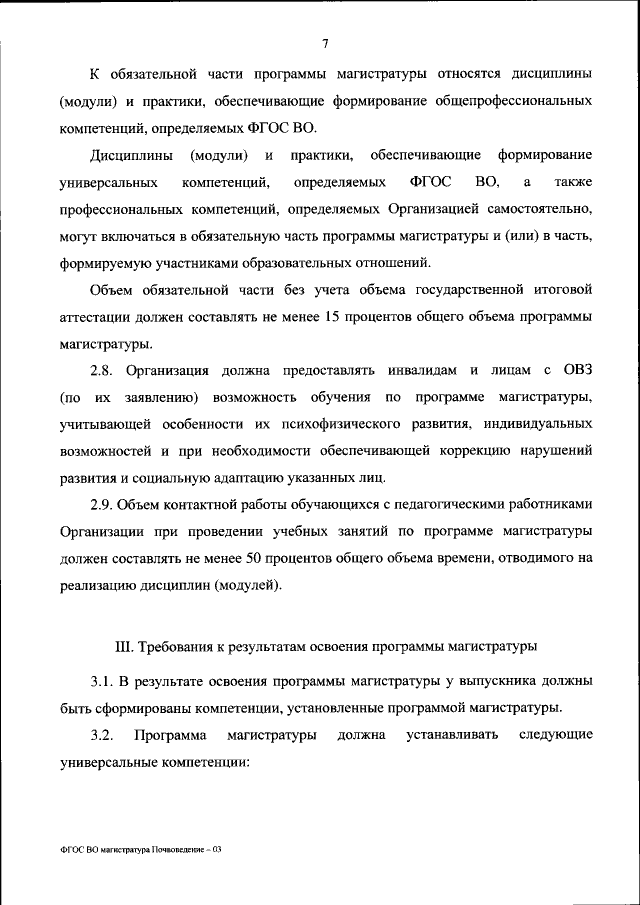 7

К обязательной части программы магистратуры относятся дисциплины (модули) и практики, обеспечивающие формирование общепрофессиональных компетенций, определяемых ФГОС ВО.

Дисциплины (модули) и практики, обеспечивающие формирование универсальных компетенций, определяемых ФГОС ВО, а также профессиональных компетенций, определяемых Организацией самостоятельно, могут включаться в обязательную часть программы магистратуры и (или) в часть, формируемую участниками образовательных отношений.

Объем обязательной части без учета объема государственной итоговой аттестации должен составлять не менее 15 процентов общего объема программы магистратуры.

2.8. Организация должна предоставлять инвалидам и лицам с ОВЗ (по их заявлению) возможность обучения по программе магистратуры, учитывающей особенности их психофизического развития, индивидуальных возможностей и при необходимости обеспечивающей коррекцию нарушений развития и социальную адаптацию указанных лиц.

2.9. Объем контактной работы обучающихся с педагогическими работниками Организации при проведении учебных занятий по программе магистратуры должен составлять не менее 50 процентов общего объема времени, отводимого на реализацию дисциплин (модулей).

III. Требования к результатам освоения программы магистратуры

3.1. В результате освоения программы магистратуры у выпускника должны быть сформированы компетенции, установленные программой магистратуры.

3.2. Программа магистратуры должна устанавливать следующие универсальные компетенции:

ФГОС ВО магистратура Почвоведение – 03